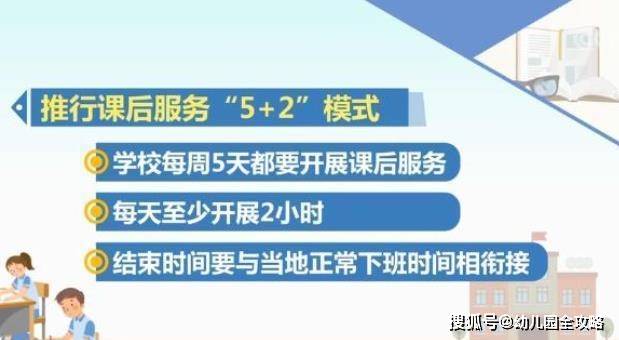 推行课后服务“5+2”模式

学校每周5天都要开展课后服务

每天至少开展2小时

结束时间要与当地正常下班时间相衔接

搜狐号@幼儿园全攻略